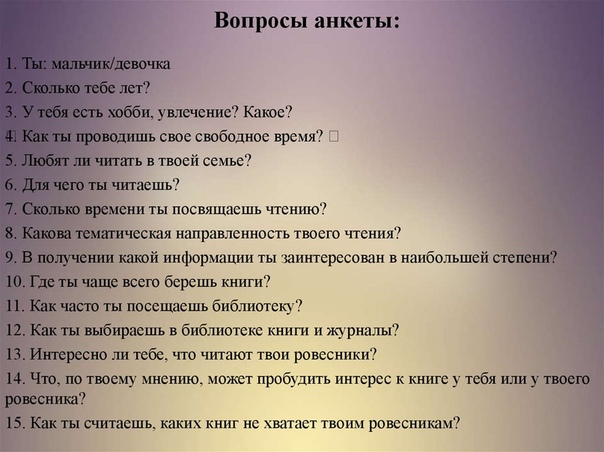 Вопросы анкеты:

1. Ты: мальчик/девочка
2. Сколько тебе лет?
3. У тебя есть хобби, увлечение? Какое?
4. Как ты проводишь свое свободное время?
5. Любят ли читать в твоей семье?
6. Для чего ты читаешь?
7. Сколько времени ты посвящаешь чтению?
8. Какова тематическая направленность твоего чтения?
9. В получении какой информации ты заинтересован в наибольшей степени?
10. Где ты чаще всего берешь книги?
11. Как часто ты посещаешь библиотеку?
12. Как ты выбираешь в библиотеке книги и журналы?
13. Интересно ли тебе, что читают твои ровесники?
14. Что, по твоему мнению, может пробудить интерес к книге у тебя или у твоего ровесника?
15. Как ты считаешь, каких книг не хватает твоим ровесникам?